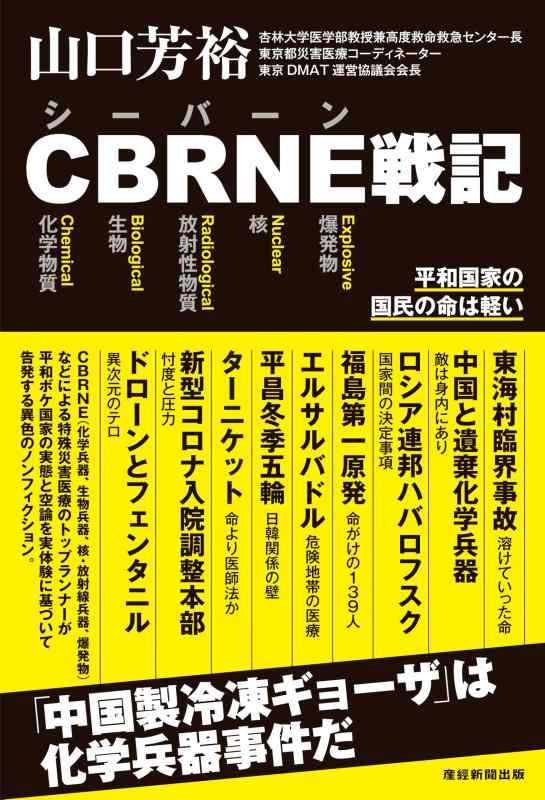 山口芳裕

杏林大学医学部教授兼高度救命救急センター長
東京都災害医療コーディネーター
東京 DMAT 運営協議会会長

シーバーン
CBRNE戦記

Explosive
爆発物

Nuclear
核

Radiological
放射性物質

Biological
生物

Chemical
化学物質

平和国家の
国民の命は軽い

東海村臨界事故 溶けていった命

中国と遺棄化学兵器
敵は身内にあり

ロシア連邦ハバロフスク
国家間の決定事項

福島第一原発 命がけの139人

エルサルバドル 危険地帯の医療

平昌冬季五輪 日韓関係の壁

ターニケット 命より医師法か

新型コロナ入院調整本部
忖度と圧力

ドローンとフェンタニル
異次元のテロ

CBRNE（化学兵器、生物兵器、核・放射線兵器、爆発物）などによる特殊災害医療のトップランナーが平和ボケ国家の実態と空論を実体験に基づいて告発する異色のノンフィクション。

「中国製冷凍ギョーザ」は
化学兵器事件だ

産經新聞出版